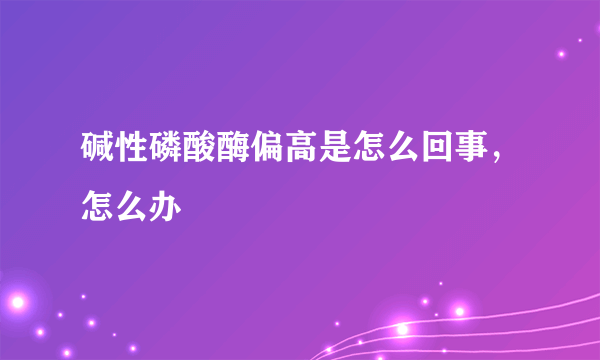 碱性磷酸酶偏高是怎么回事，怎么办